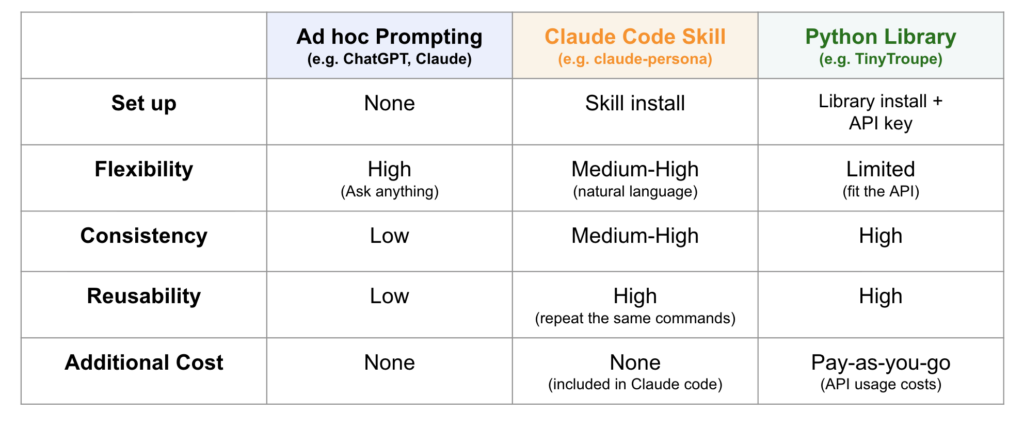 |  | Ad hoc Prompting (e.g. ChatGPT, Claude) | Claude Code Skill (e.g. claude-persona) | Python Library (e.g. TinyTroupe) |
|---|---|---|---|
| Set up | None | Skill install | Library install + API key |
| Flexibility | High (Ask anything) | Medium-High (natural language) | Limited (fit the API) |
| Consistency | Low | Medium-High | High |
| Reusability | Low | High (repeat the same commands) | High |
| Additional Cost | None | None (included in Claude code) | Pay-as-you-go (API usage costs) |